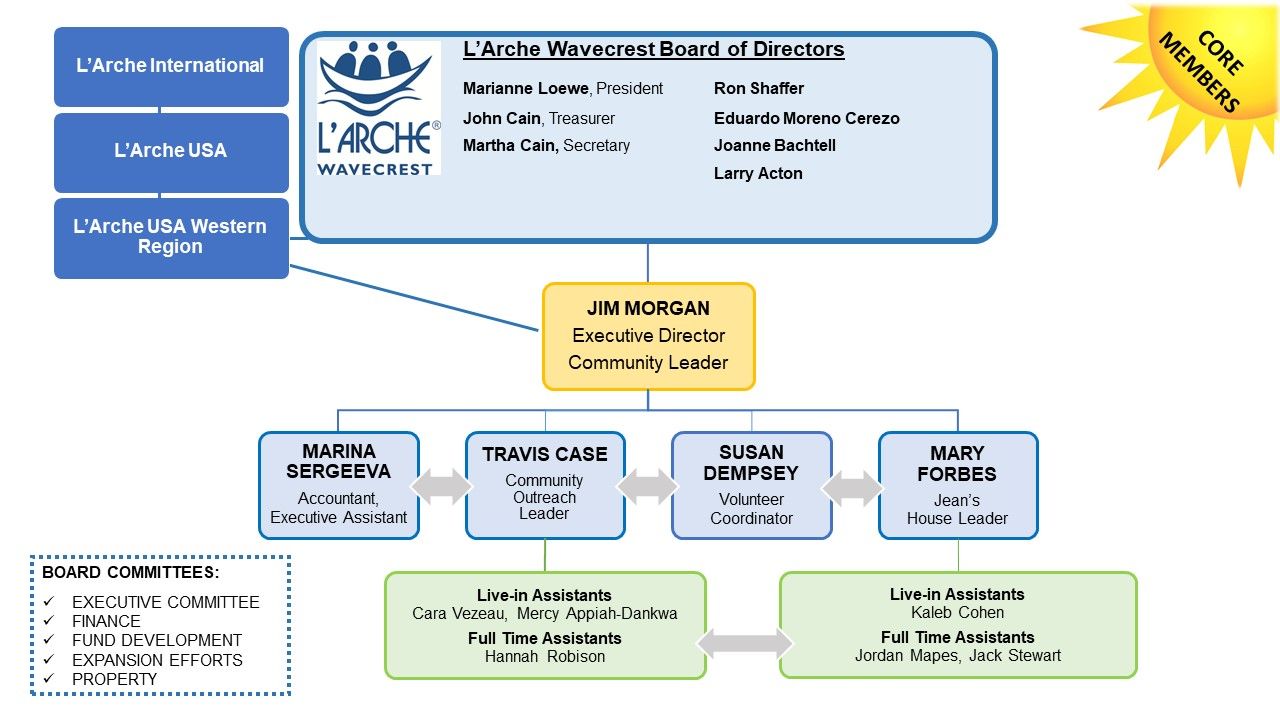 L'Arche International

L'Arche USA

L'Arche USA Western Region

L'ARCHE®
WAVECREST

L'Arche Wavecrest Board of Directors

Marianne Loewe, President
John Cain, Treasurer
Martha Cain, Secretary

Ron Shaffer
Eduardo Moreno Cerezo
Joanne Bachtell
Larry Acton

CORE MEMBERS

JIM MORGAN
Executive Director
Community Leader

MARINA SERGEEVA
Accountant, Executive Assistant

TRAVIS CASE
Community Outreach Leader

SUSAN DEMPSEY
Volunteer Coordinator

MARY FORBES
Jean's House Leader

Live-in Assistants
Cara Vezeau, Mercy Appiah-Dankwa
Full Time Assistants
Hannah Robison

Live-in Assistants
Kaleb Cohen
Full Time Assistants
Jordan Mapes, Jack Stewart

BOARD COMMITTEES:
✓ EXECUTIVE COMMITTEE
✓ FINANCE
✓ FUND DEVELOPMENT
✓ EXPANSION EFFORTS
✓ PROPERTY